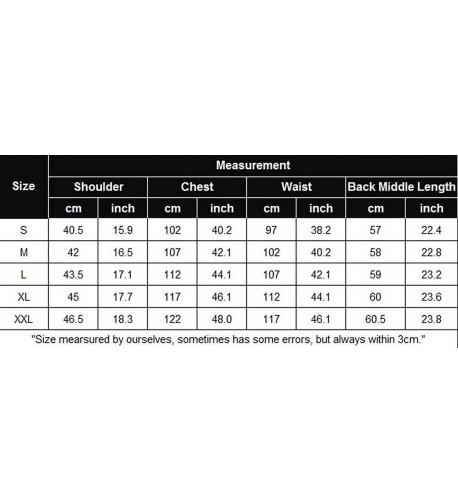 | Size | Measurement | | | | | | | |
|---|---|---|---|---|---|---|---|---|
| | Shoulder | | Chest | | Waist | | Back Middle Length | |
| | cm | inch | cm | inch | cm | inch | cm | inch |
| S | 40.5 | 15.9 | 102 | 40.2 | 97 | 38.2 | 57 | 22.4 |
| M | 42 | 16.5 | 107 | 42.1 | 102 | 40.2 | 58 | 22.8 |
| L | 43.5 | 17.1 | 112 | 44.1 | 107 | 42.1 | 59 | 23.2 |
| XL | 45 | 17.7 | 117 | 46.1 | 112 | 44.1 | 60 | 23.6 |
| XXL | 46.5 | 18.3 | 122 | 48.0 | 117 | 46.1 | 60.5 | 23.8 |

"Size mearsured by ourselves, sometimes has some errors, but always within 3cm."